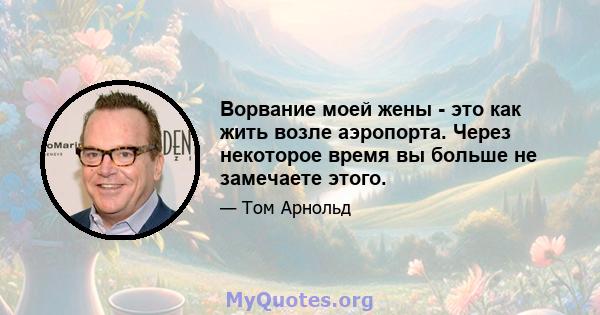 Ворвание моей жены - это как жить возле аэропорта. Через некоторое время вы больше не замечаете этого.

— Том Арнольд

MyQuotes.org